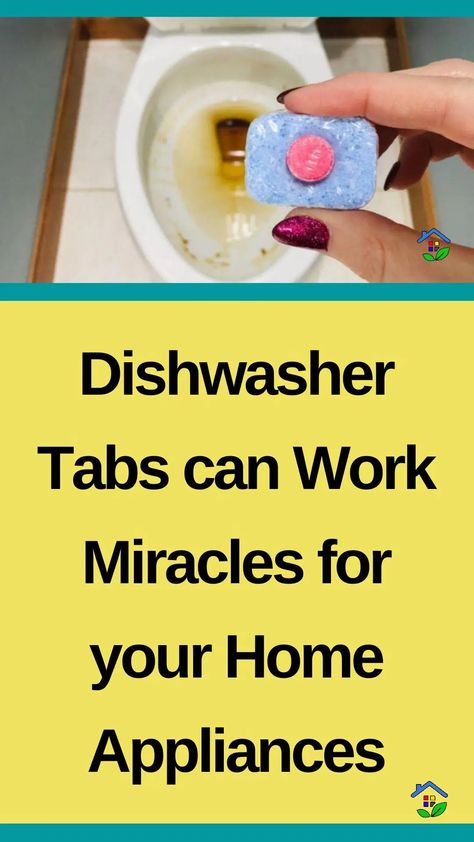 Dishwasher Tabs can Work Miracles for your Home Appliances